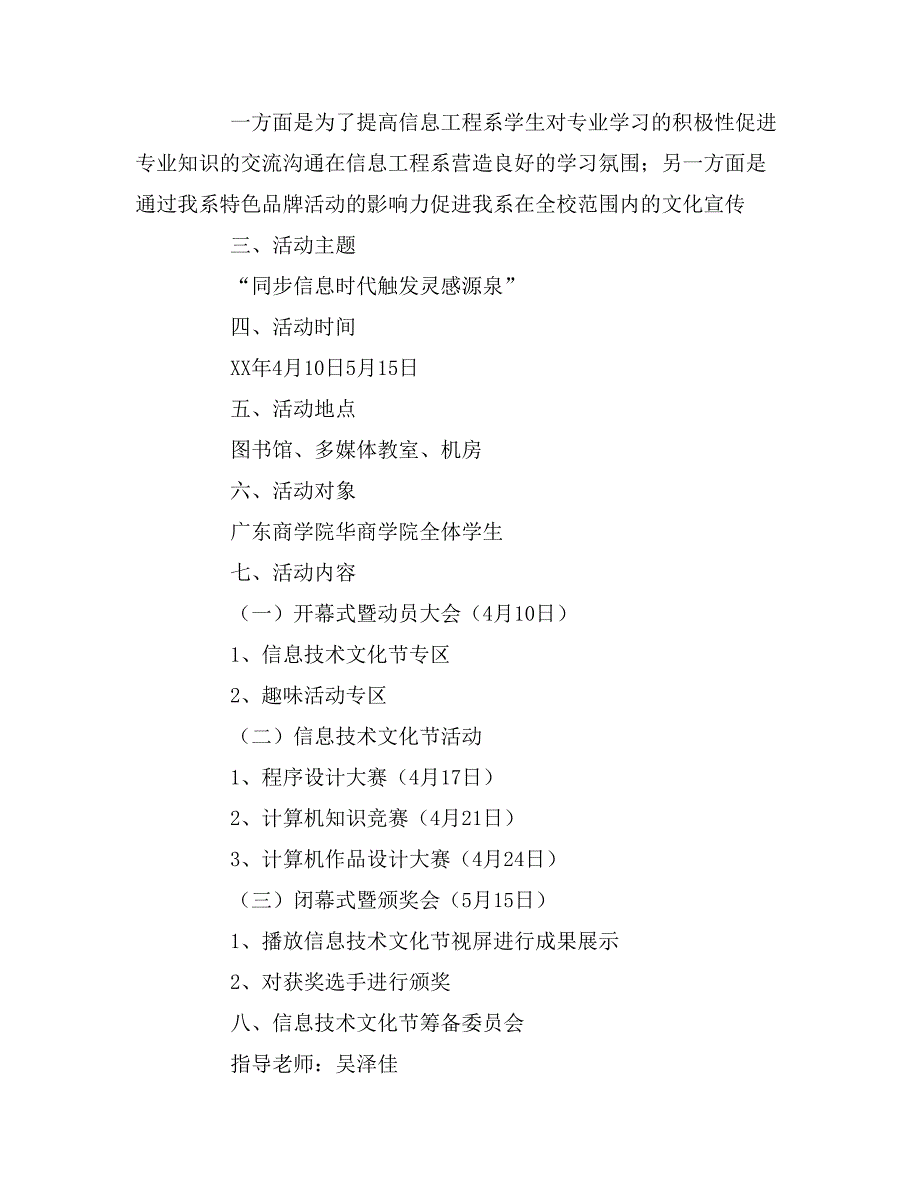 一方面是为了提高信息工程系学生对专业学习的积极性促进专业知识的交流沟通在信息工程系营造良好的学习氛围；另一方面是通过我系特色品牌活动的影响力促进我系在全校范围内的文化宣传

三、活动主题

“同步信息时代触发灵感源泉”

四、活动时间

XX年4月10日5月15日

五、活动地点

图书馆、多媒体教室、机房

六、活动对象

广东商学院华商学院全体学生

七、活动内容

（一）开幕式暨动员大会（4月10日）

1、信息技术文化节专区

2、趣味活动专区

（二）信息技术文化节活动

1、程序设计大赛（4月17日）

2、计算机知识竞赛（4月21日）

3、计算机作品设计大赛（4月24日）

（三）闭幕式暨颁奖会（5月15日）

1、播放信息技术文化节视屏进行成果展示

2、对获奖选手进行颁奖

八、信息技术文化节筹备委员会

指导老师：吴泽佳